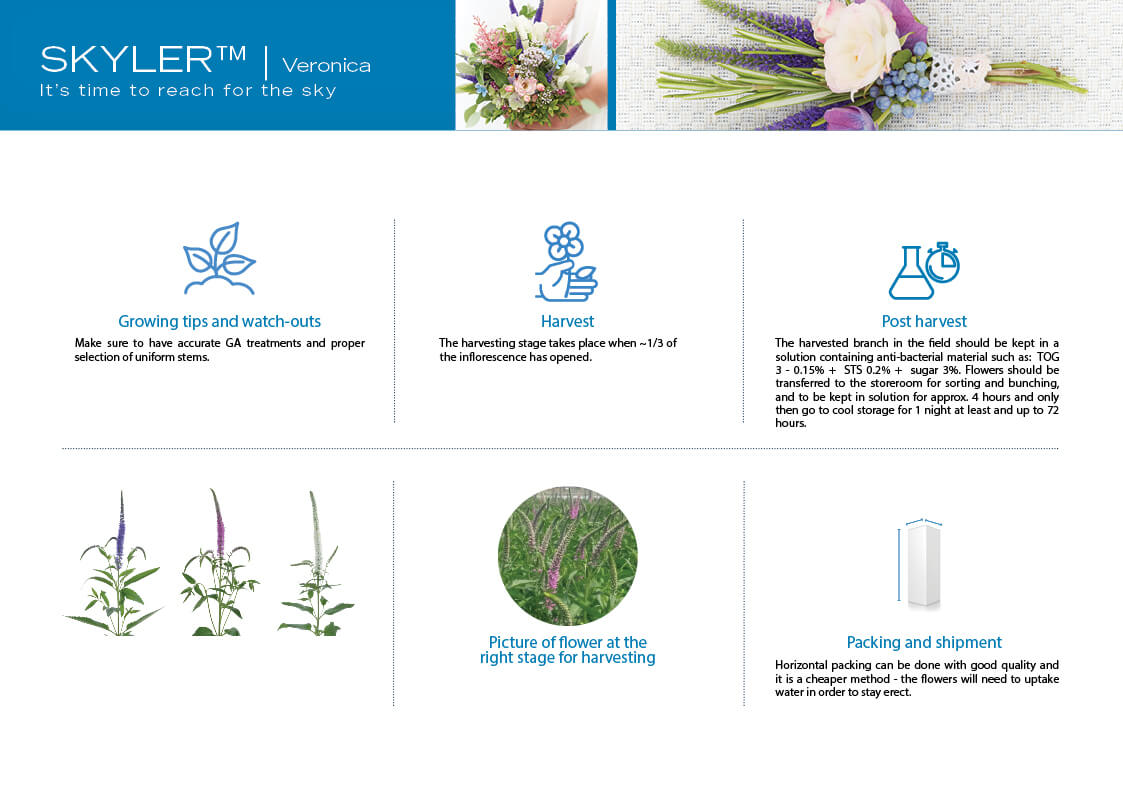 SKYLER™ | Veronica
It's time to reach for the sky

Growing tips and watch-outs
Make sure to have accurate GA treatments and proper selection of uniform stems.

Harvest
The harvesting stage takes place when ~1/3 of the inflorescence has opened.

Post harvest
The harvested branch in the field should be kept in a solution containing anti-bacterial material such as: TOG 3 - 0.15% + STS 0.2% + sugar 3%. Flowers should be transferred to the storeroom for sorting and bunching, and to be kept in solution for approx. 4 hours and only then go to cool storage for 1 night at least and up to 72 hours.

Picture of flower at the right stage for harvesting

Packing and shipment
Horizontal packing can be done with good quality and it is a cheaper method - the flowers will need to uptake water in order to stay erect.